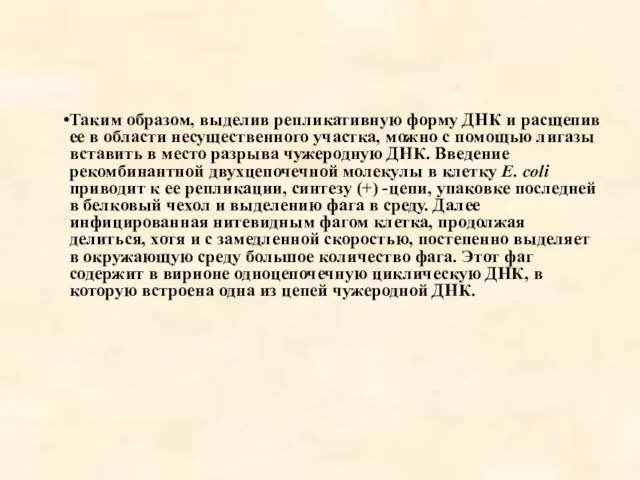 •Таким образом, выделив репликативную форму ДНК и расщепив ее в области несущественного участка, можно с помощью лигазы вставить в место разрыва чужеродную ДНК. Введение рекомбинантной двухцепочечной молекулы в клетку E. coli приводит к ее репликации, синтезу (+) -цепи, упаковке последней в белковый чехол и выделению фага в среду. Далее инфицированная нитевидным фагом клетка, продолжая делиться, хотя и с замедленной скоростью, постепенно выделяет в окружающую среду большое количество фага. Этот фаг содержит в вирионе одноцепочечную циклическую ДНК, в которую встроена одна из цепей чужеродной ДНК.